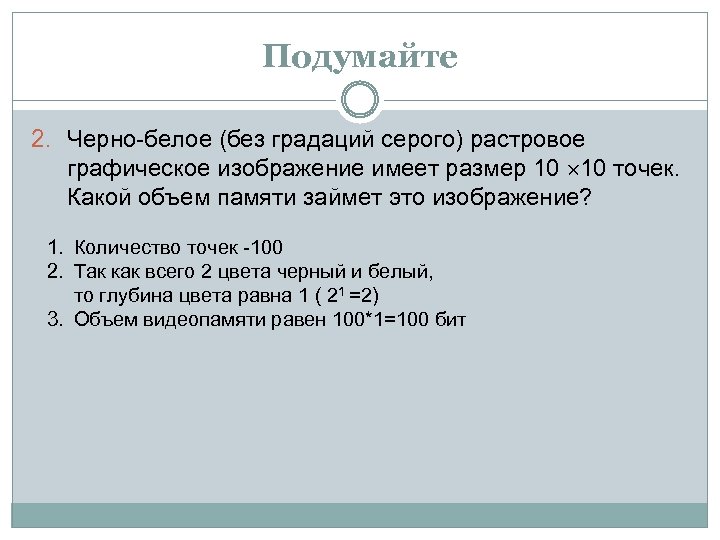 Подумайте

2. Черно-белое (без градаций серого) растровое графическое изображение имеет размер 10 $\times$10 точек. Какой объем памяти займет это изображение?

1. Количество точек -100
2. Так как всего 2 цвета черный и белый, то глубина цвета равна 1 ( $2^1$ =2)
3. Объем видеопамяти равен 100*1=100 бит